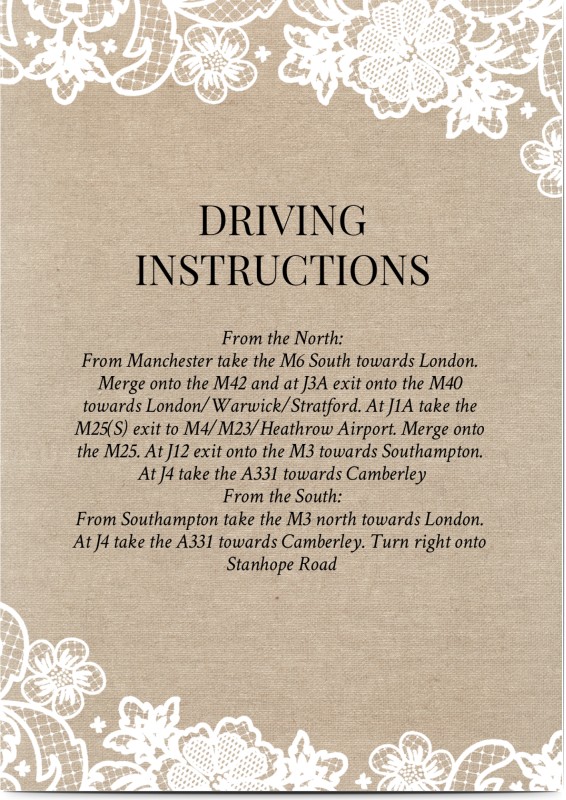 DRIVING INSTRUCTIONS

From the North:
From Manchester take the M6 South towards London. Merge onto the M42 and at J3A exit onto the M40 towards London/Warwick/Stratford. At J1A take the M25(S) exit to M4/M23/Heathrow Airport. Merge onto the M25. At J12 exit onto the M3 towards Southampton. At J4 take the A331 towards Camberley
From the South:
From Southampton take the M3 north towards London. At J4 take the A331 towards Camberley. Turn right onto Stanhope Road